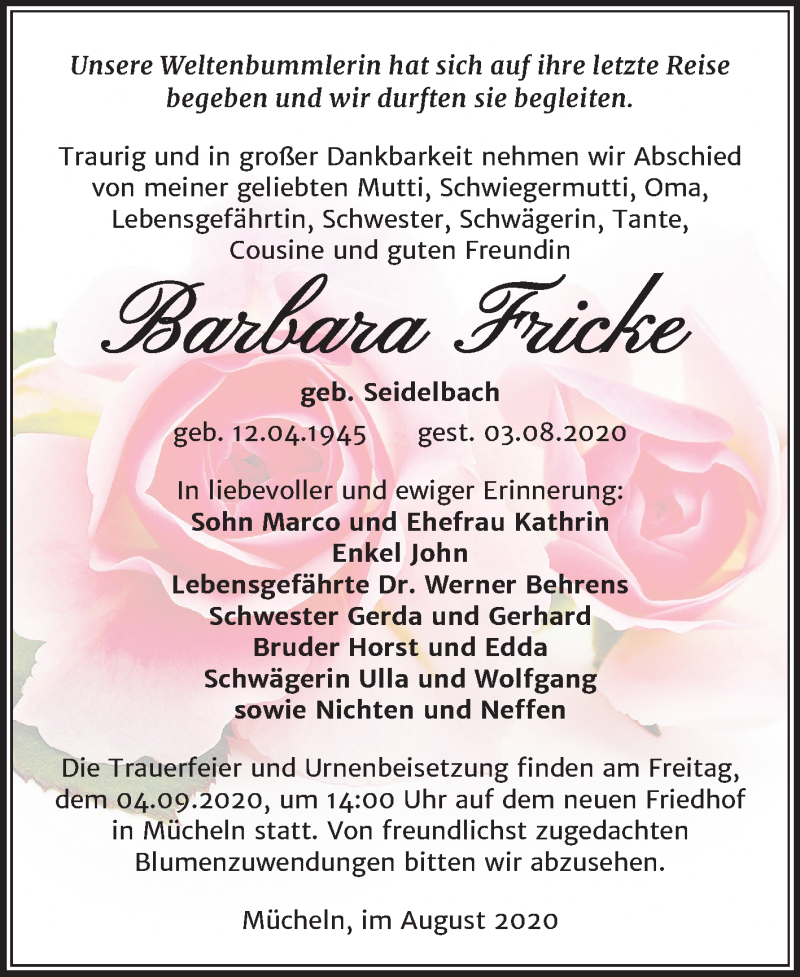 Unsere Weltenbummlerin hat sich auf ihre letzte Reise begeben und wir durften sie begleiten.

Traurig und in großer Dankbarkeit nehmen wir Abschied von meiner geliebten Mutti, Schwiegermutti, Oma, Lebensgefährtin, Schwester, Schwägerin, Tante, Cousine und guten Freundin

Barbara Fricke

geb. Seidelbach

geb. 12.04.1945 gest. 03.08.2020

In liebevoller und ewiger Erinnerung:
Sohn Marco und Ehefrau Kathrin
Enkel John
Lebensgefährte Dr. Werner Behrens
Schwester Gerda und Gerhard
Bruder Horst und Edda
Schwägerin Ulla und Wolfgang
sowie Nichten und Neffen

Die Trauerfeier und Urnenbeisetzung finden am Freitag, dem 04.09.2020, um 14:00 Uhr auf dem neuen Friedhof in Mücheln statt. Von freundlichst zugedachten Blumenzuwendungen bitten wir abzusehen.

Mücheln, im August 2020